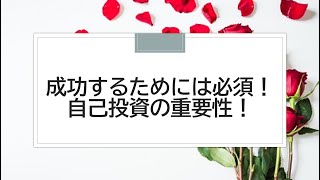 成功するためには必須！
自己投資の重要性！